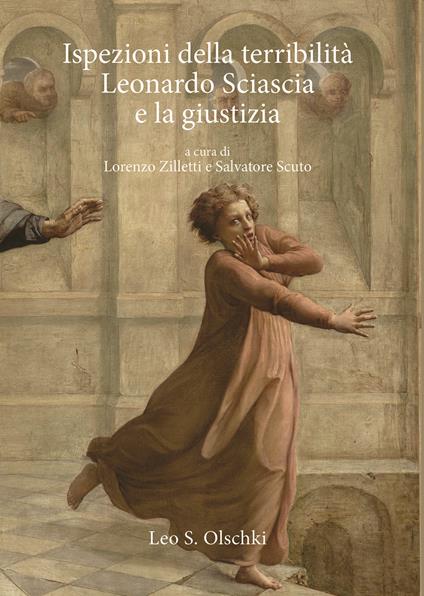 Ispezioni della terribilità
Leonardo Sciascia
e la giustizia

a cura di
Lorenzo Zilletti e Salvatore Scuto

Leo S. Olschki